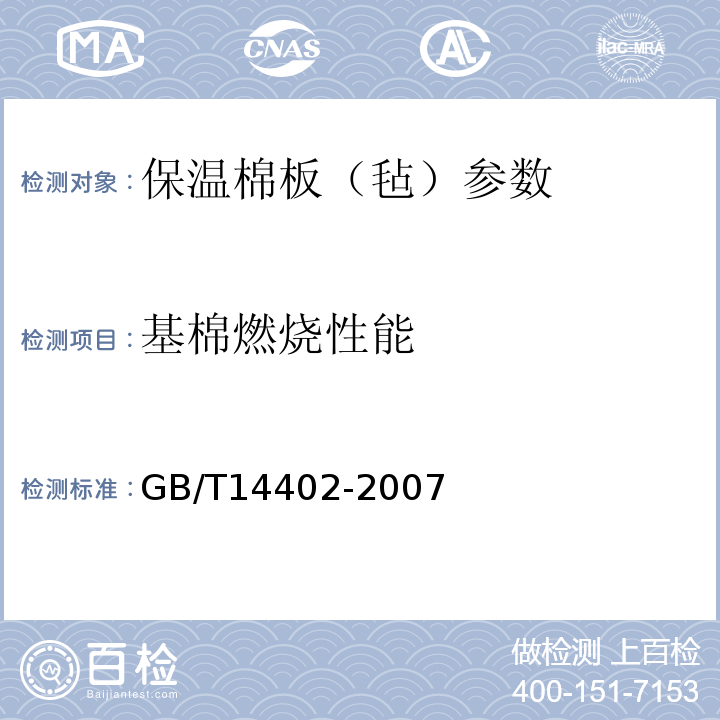 MA CNAS AL ilac-MRA

检测对象：保温棉板（毡）参数

检测项目：基棉燃烧性能

检测标准：GB/T14402-2007

百检
Baijiantest.com

做检测 上百检
400-151-7153